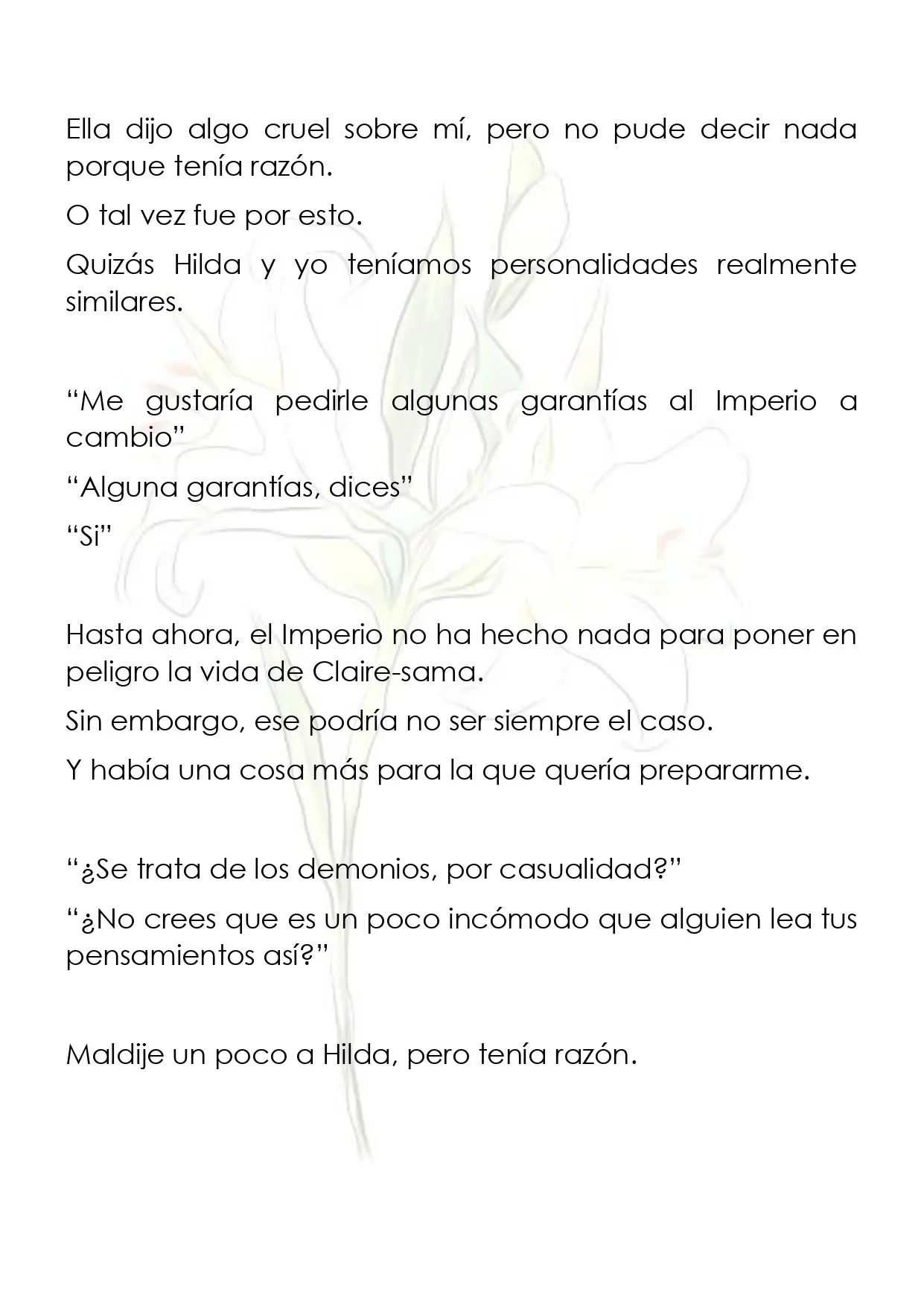 Ella dijo algo cruel sobre mí, pero no pude decir nada porque tenía razón.

O tal vez fue por esto.

Quizás Hilda y yo teníamos personalidades realmente similares.

"Me gustaría pedirle algunas garantías al Imperio a cambio"

"Alguna garantías, dices"

"Si"

Hasta ahora, el Imperio no ha hecho nada para poner en peligro la vida de Claire-sama.

Sin embargo, ese podría no ser siempre el caso.

Y había una cosa más para la que quería prepararme.

"¿Se trata de los demonios, por casualidad?"

"¿No crees que es un poco incómodo que alguien lea tus pensamientos así?"

Maldije un poco a Hilda, pero tenía razón.